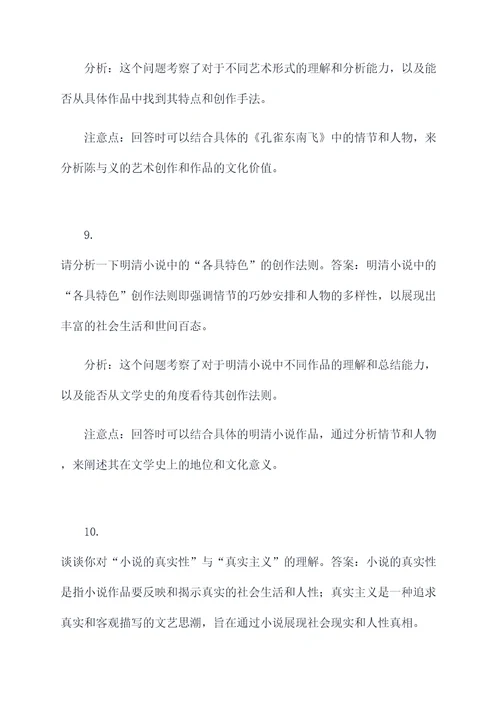 分析：这个问题考察了对于不同艺术形式的理解和分析能力，以及能否从具体作品中找到其特点和创作手法。

注意点：回答时可以结合具体的《孔雀东南飞》中的情节和人物，来分析陈与义的艺术创作和作品的文化价值。

9.

请分析一下明清小说中的“各具特色”的创作法则。答案：明清小说中的“各具特色”创作法则即强调情节的巧妙安排和人物的多样性，以展现出丰富的社会生活和世间百态。

分析：这个问题考察了对于明清小说中不同作品的理解和总结能力，以及能否从文学史的角度看待其创作法则。

注意点：回答时可以结合具体的明清小说作品，通过分析情节和人物，来阐述其在文学史上的地位和文化意义。

10.

谈谈你对“小说的真实性”与“真实主义”的理解。答案：小说的真实性是指小说作品要反映和揭示真实的社会生活和人性；真实主义是一种追求真实和客观描写的文艺思潮，旨在通过小说展现社会现实和人性真相。